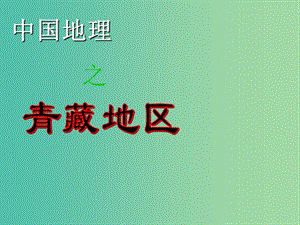 中国地理

之

青藏地区